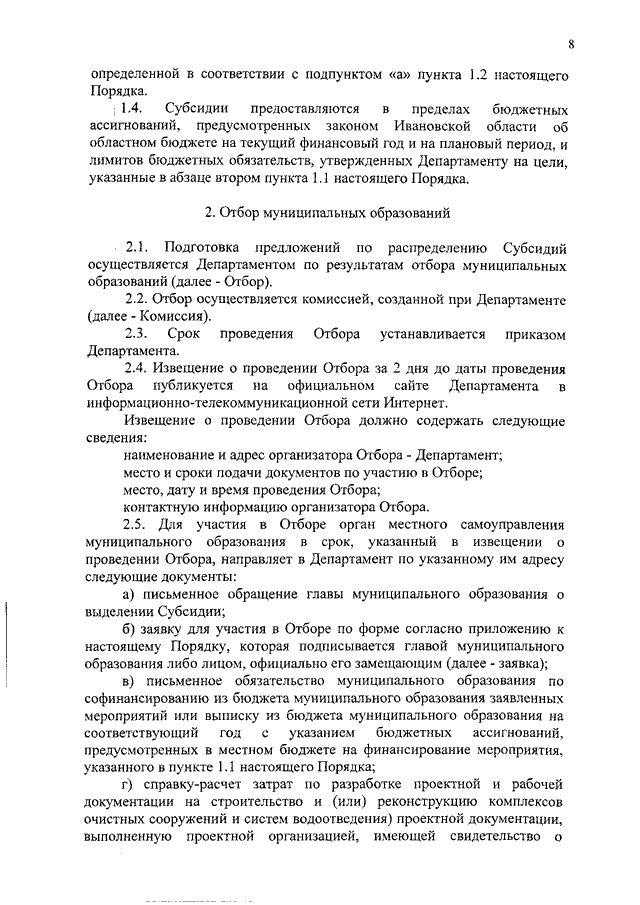 8

определенной в соответствии с подпунктом «а» пункта 1.2 настоящего Порядка.

1.4. Субсидии предоставляются в пределах бюджетных ассигнований, предусмотренных законом Ивановской области об областном бюджете на текущий финансовый год и на плановый период, и лимитов бюджетных обязательств, утвержденных Департаменту на цели, указанные в абзаце втором пункта 1.1 настоящего Порядка.

2. Отбор муниципальных образований

2.1. Подготовка предложений по распределению Субсидий осуществляется Департаментом по результатам отбора муниципальных образований (далее - Отбор).

2.2. Отбор осуществляется комиссией, созданной при Департаменте (далее - Комиссия).

2.3. Срок проведения Отбора устанавливается приказом Департамента.

2.4. Извещение о проведении Отбора за 2 дня до даты проведения Отбора публикуется на официальном сайте Департамента в информационно-телекоммуникационной сети Интернет.

Извещение о проведении Отбора должно содержать следующие сведения:

наименование и адрес организатора Отбора - Департамент;

место и сроки подачи документов по участию в Отборе;

место, дату и время проведения Отбора;

контактную информацию организатора Отбора.

2.5. Для участия в Отборе орган местного самоуправления муниципального образования в срок, указанный в извещении о проведении Отбора, направляет в Департамент по указанному им адресу следующие документы:

а) письменное обращение главы муниципального образования о выделении Субсидии;

б) заявку для участия в Отборе по форме согласно приложению к настоящему Порядку, которая подписывается главой муниципального образования либо лицом, официально его замещающим (далее - заявка);

в) письменное обязательство муниципального образования по софинансированию из бюджета муниципального образования заявленных мероприятий или выписку из бюджета муниципального образования на соответствующий год с указанием бюджетных ассигнований, предусмотренных в местном бюджете на финансирование мероприятия, указанного в пункте 1.1 настоящего Порядка;

г) справку-расчет затрат по разработке проектной и рабочей документации на строительство и (или) реконструкцию комплексов очистных сооружений и систем водоотведения) проектной документации, выполненную проектной организацией, имеющей свидетельство о